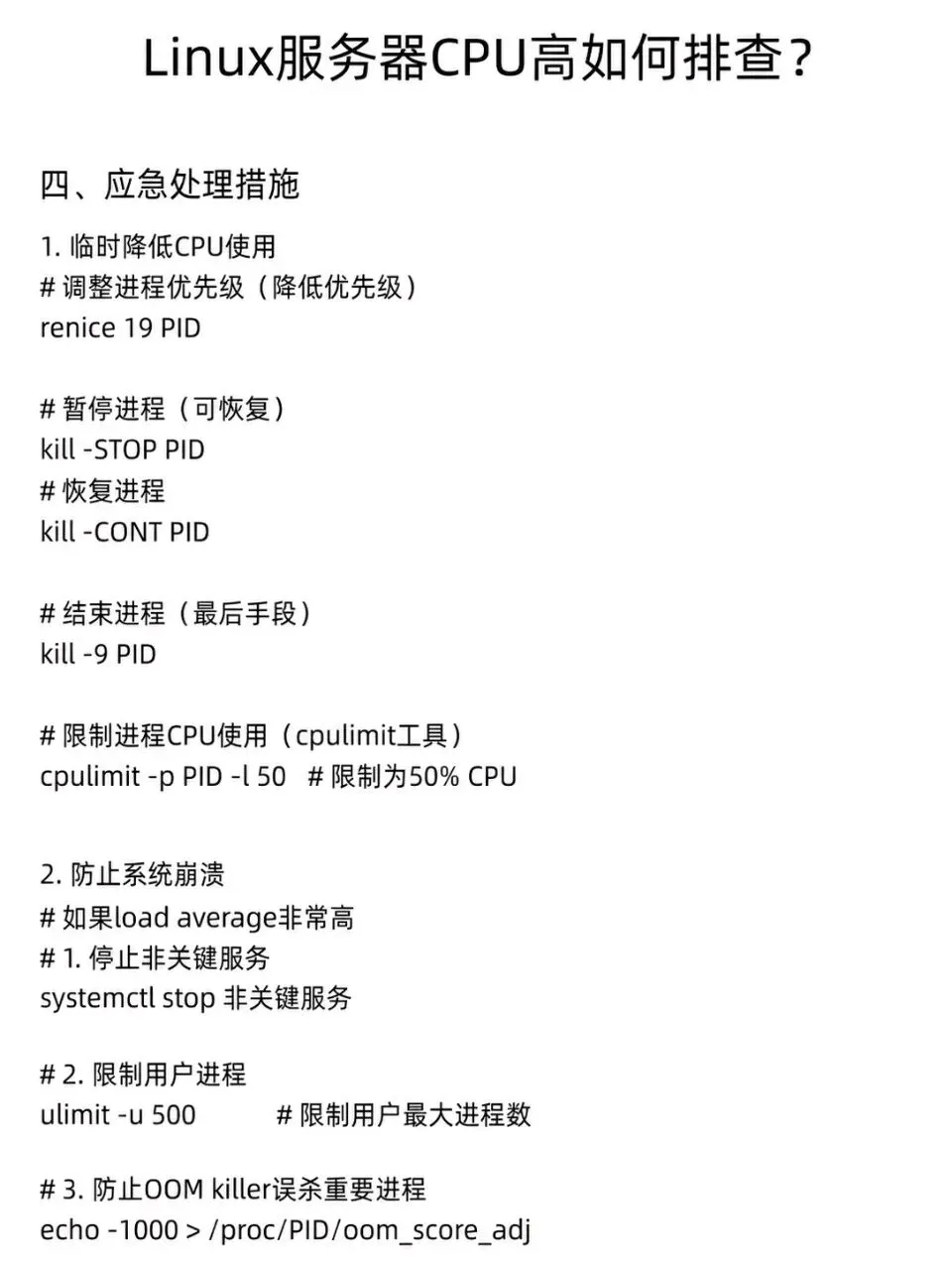 Linux服务器CPU高如何排查？

四、应急处理措施

1. 临时降低CPU使用
# 调整进程优先级（降低优先级）
renice 19 PID

# 暂停进程（可恢复）
kill -STOP PID
# 恢复进程
kill -CONT PID

# 结束进程（最后手段）
kill -9 PID

# 限制进程CPU使用（cpulimit工具）
cpulimit -p PID -l 50 # 限制为50% CPU

2. 防止系统崩溃
# 如果load average非常高
# 1. 停止非关键服务
systemctl stop 非关键服务

# 2. 限制用户进程
ulimit -u 500 # 限制用户最大进程数

# 3. 防止OOM killer误杀重要进程
echo -1000 > /proc/PID/oom_score_adj